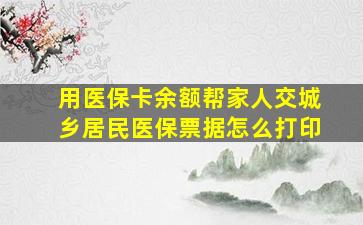 用医保卡余额帮家人交城乡居民医保票据怎么打印